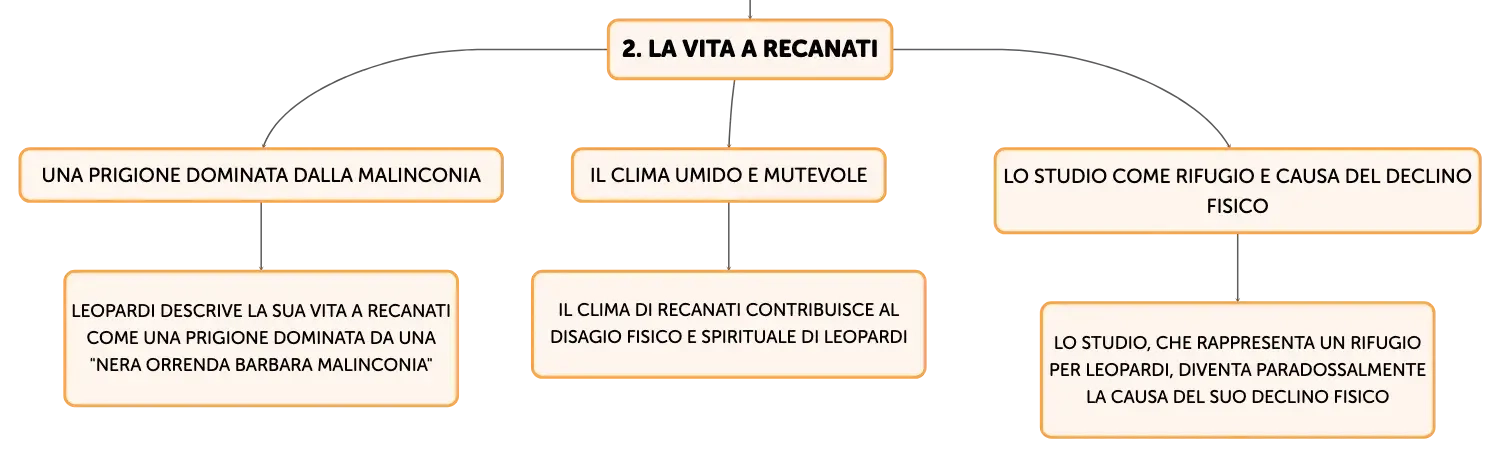 2. LA VITA A RECANATI

UNA PRIGIONE DOMINATA DALLA MALINCONIA

LEOPARDI DESCRIVE LA SUA VITA A RECANATI COME UNA PRIGIONE DOMINATA DA UNA "NERA ORRENDA BARBARA MALINCONIA"

IL CLIMA UMIDO E MUTEVOLE

IL CLIMA DI RECANATI CONTRIBUISCE AL DISAGIO FISICO E SPIRITUALE DI LEOPARDI

LO STUDIO COME RIFUGIO E CAUSA DEL DECLINO FISICO

LO STUDIO, CHE RAPPRESENTA UN RIFUGIO PER LEOPARDI, DIVENTA PARADOSSALMENTE LA CAUSA DEL SUO DECLINO FISICO